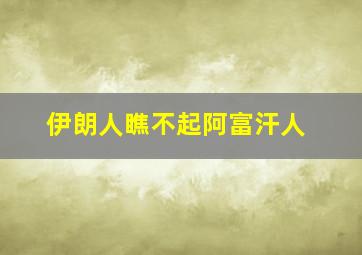 伊朗人瞧不起阿富汗人